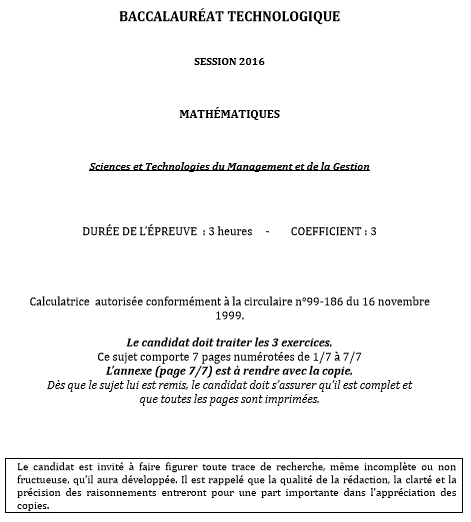 BACCALAURÉAT TECHNOLOGIQUE

SESSION 2016

MATHÉMATIQUES

Sciences et Technologies du Management et de la Gestion

DURÉE DE L'ÉPREUVE : 3 heures - COEFFICIENT : 3

Calculatrice autorisée conformément à la circulaire n°99-186 du 16 novembre 1999.

Le candidat doit traiter les 3 exercices.
Ce sujet comporte 7 pages numérotées de 1/7 à 7/7
L'annexe (page 7/7) est à rendre avec la copie.
Dès que le sujet lui est remis, le candidat doit s'assurer qu'il est complet et que toutes les pages sont imprimées.

Le candidat est invité à faire figurer toute trace de recherche, même incomplète ou non fructueuse, qu'il aura développée. Il est rappelé que la qualité de la rédaction, la clarté et la précision des raisonnements entreront pour une part importante dans l'appréciation des copies.